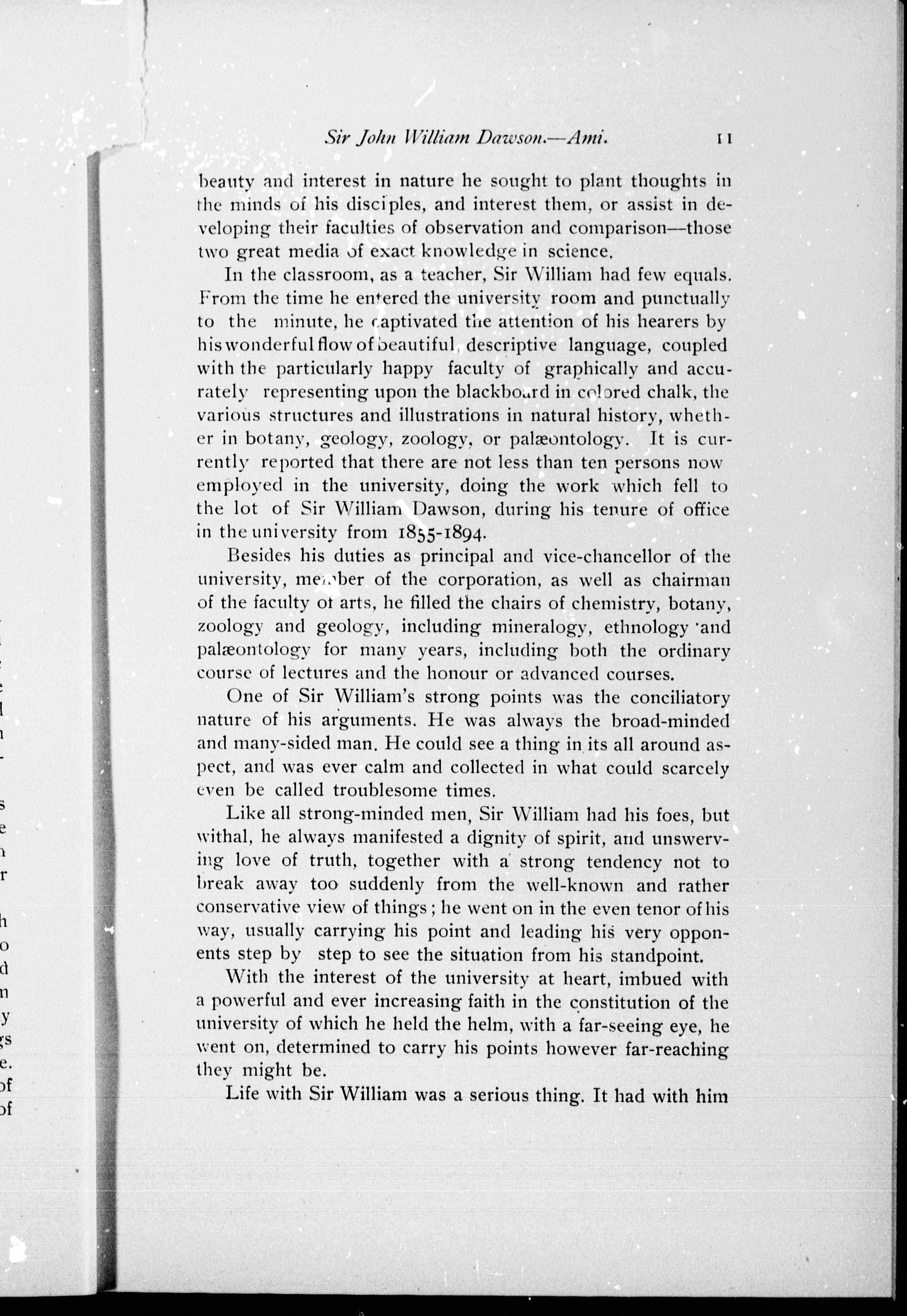 Sir John William Dawson.—Ami. 11

beauty and interest in nature he sought to plant thoughts in the minds of his disciples, and interest them, or assist in developing their faculties of observation and comparison—those two great media of exact knowledge in science.

In the classroom, as a teacher, Sir William had few equals. From the time he entered the university room and punctually to the minute, he captivated the attention of his hearers by his wonderful flow of beautiful, descriptive language, coupled with the particularly happy faculty of graphically and accurately representing upon the blackboard in colored chalk, the various structures and illustrations in natural history, whether in botany, geology, zoology, or palæontology. It is currently reported that there are not less than ten persons now employed in the university, doing the work which fell to the lot of Sir William Dawson, during his tenure of office in the university from 1855-1894.

Besides his duties as principal and vice-chancellor of the university, member of the corporation, as well as chairman of the faculty of arts, he filled the chairs of chemistry, botany, zoology and geology, including mineralogy, ethnology and palæontology for many years, including both the ordinary course of lectures and the honour or advanced courses.

One of Sir William's strong points was the conciliatory nature of his arguments. He was always the broad-minded and many-sided man. He could see a thing in its all around aspect, and was ever calm and collected in what could scarcely even be called troublesome times.

Like all strong-minded men, Sir William had his foes, but withal, he always manifested a dignity of spirit, and unswerving love of truth, together with a strong tendency not to break away too suddenly from the well-known and rather conservative view of things; he went on in the even tenor of his way, usually carrying his point and leading his very opponents step by step to see the situation from his standpoint.

With the interest of the university at heart, imbued with a powerful and ever increasing faith in the constitution of the university of which he held the helm, with a far-seeing eye, he went on, determined to carry his points however far-reaching they might be.

Life with Sir William was a serious thing. It had with him